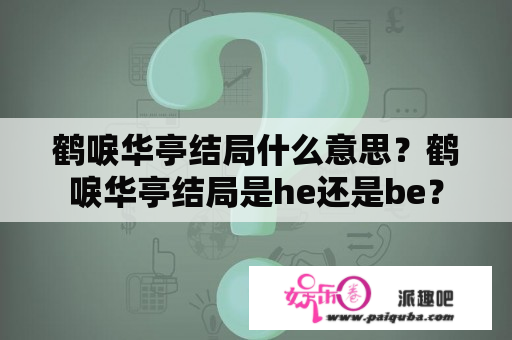 鹤唳华亭结局什么意思？鹤唳华亭结局是he还是be？

娱乐圈 派趣吧
www.paiquba.com